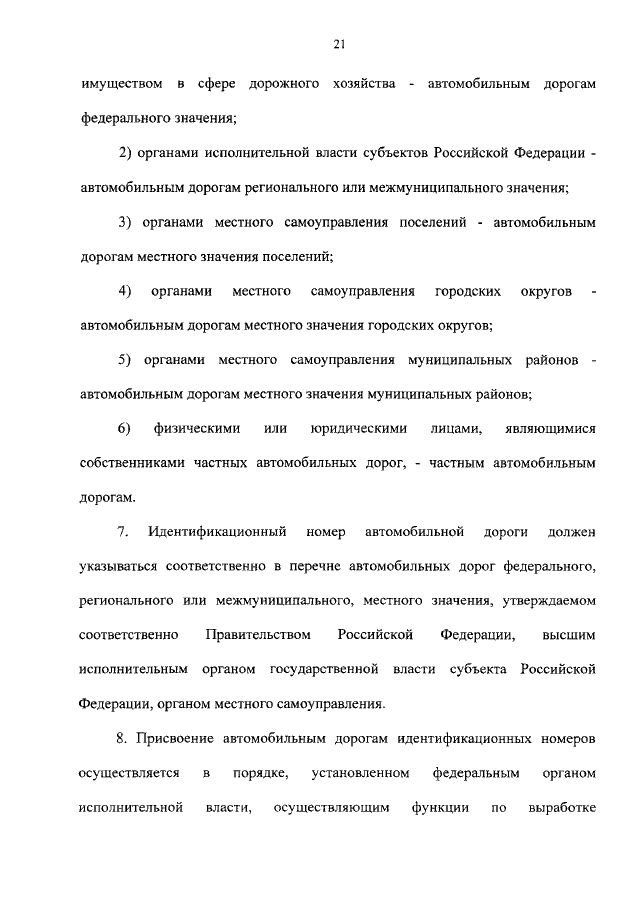 21

имуществом в сфере дорожного хозяйства - автомобильным дорогам федерального значения;

2) органами исполнительной власти субъектов Российской Федерации - автомобильным дорогам регионального или межмуниципального значения;

3) органами местного самоуправления поселений - автомобильным дорогам местного значения поселений;

4) органами местного самоуправления городских округов - автомобильным дорогам местного значения городских округов;

5) органами местного самоуправления муниципальных районов - автомобильным дорогам местного значения муниципальных районов;

6) физическими или юридическими лицами, являющимися собственниками частных автомобильных дорог, - частным автомобильным дорогам.

7. Идентификационный номер автомобильной дороги должен указываться соответственно в перечне автомобильных дорог федерального, регионального или межмуниципального, местного значения, утверждаемом соответственно Правительством Российской Федерации, высшим исполнительным органом государственной власти субъекта Российской Федерации, органом местного самоуправления.

8. Присвоение автомобильным дорогам идентификационных номеров осуществляется в порядке, установленном федеральным органом исполнительной власти, осуществляющим функции по выработке